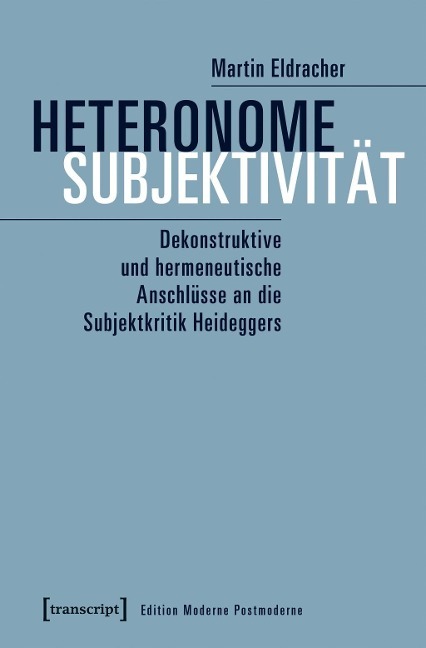 Martin Eldracher

HETERONOME SUBJEKTIVITÄT

Dekonstruktive und hermeneutische Anschlüsse an die Subjektkritik Heideggers

[transcript] Edition Moderne Postmoderne